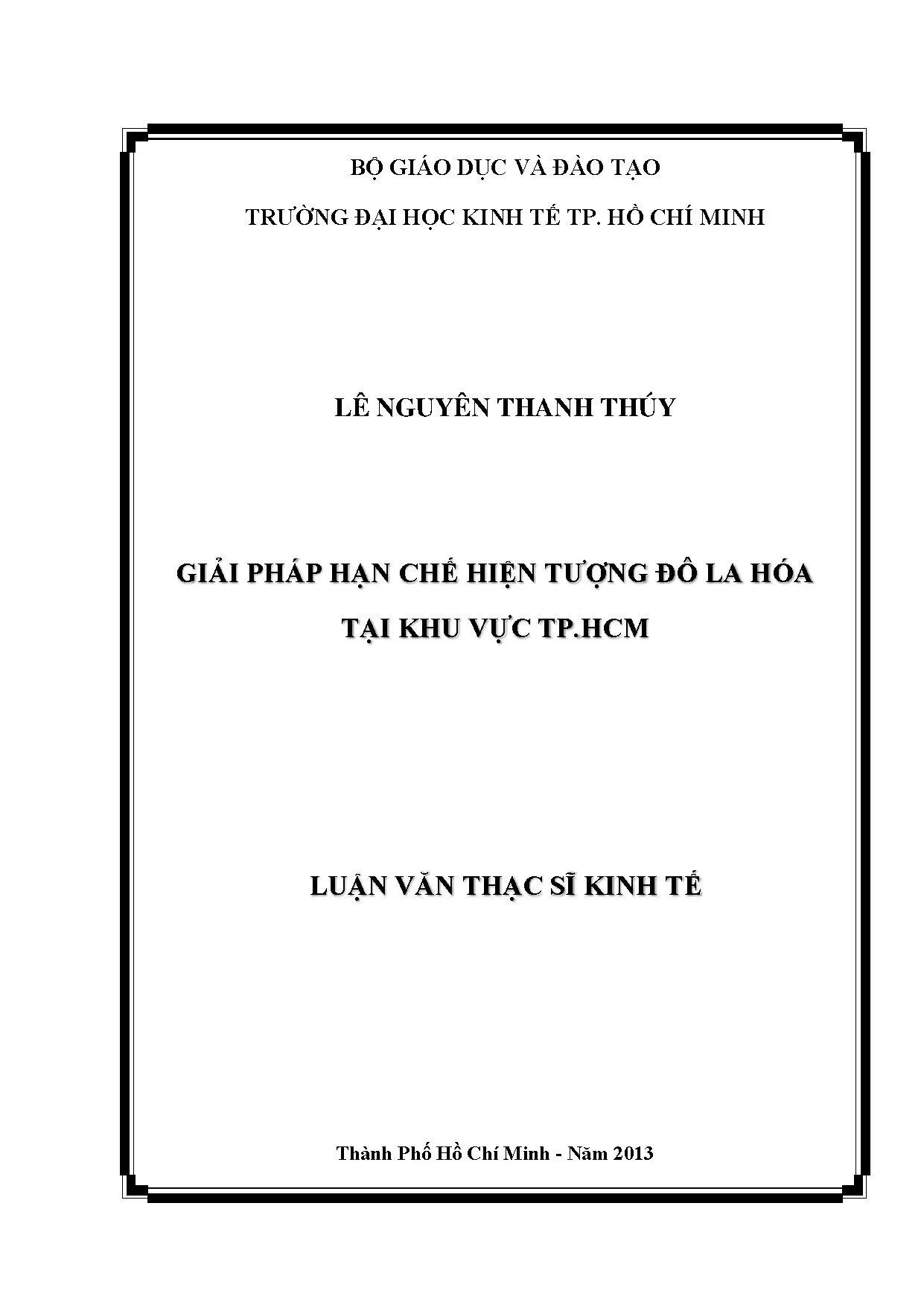 BỘ GIÁO DỤC VÀ ĐÀO TẠO

TRƯỜNG ĐẠI HỌC KINH TẾ TP. HỒ CHÍ MINH

LÊ NGUYÊN THANH THÚY

GIẢI PHÁP HẠN CHẾ HIỆN TƯỢNG ĐÔ LA HÓA

TẠI KHU VỰC TP.HCM

LUẬN VĂN THẠC SĨ KINH TẾ

Thành Phố Hồ Chí Minh - Năm 2013